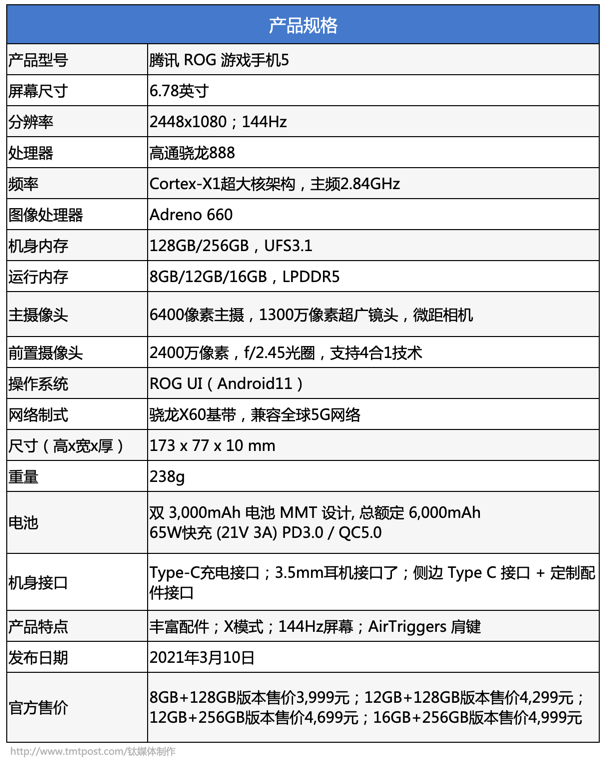 | 产品规格 | |
|---|---|
| 产品型号 | 腾讯 ROG 游戏手机5 |
| 屏幕尺寸 | 6.78英寸 |
| 分辨率 | 2448x1080；144Hz |
| 处理器 | 高通骁龙888 |
| 频率 | Cortex-X1超大核架构，主频2.84GHz |
| 图像处理器 | Adreno 660 |
| 机身内存 | 128GB/256GB，UFS3.1 |
| 运行内存 | 8GB/12GB/16GB，LPDDR5 |
| 主摄像头 | 6400像素主摄，1300万像素超广镜头，微距相机 |
| 前置摄像头 | 2400万像素，f/2.45光圈，支持4合1技术 |
| 操作系统 | ROG UI（Android11） |
| 网络制式 | 骁龙X60基带，兼容全球5G网络 |
| 尺寸（高x宽x厚） | 173 x 77 x 10 mm |
| 重量 | 238g |
| 电池 | 双 3,000mAh 电池 MMT 设计, 总额定 6,000mAh 65W快充 (21V 3A) PD3.0 / QC5.0 |
| 机身接口 | Type-C充电接口；3.5mm耳机接口了；侧边 Type C 接口 + 定制配件接口 |
| 产品特点 | 丰富配件；X模式；144Hz屏幕；AirTriggers 肩键 |
| 发布日期 | 2021年3月10日 |
| 官方售价 | 8GB+128GB版本售价3,999元；12GB+128GB版本售价4,299元；12GB+256GB版本售价4,699元；16GB+256GB版本售价4,999元 |

http://www.tmtpost.com/钛媒体制作